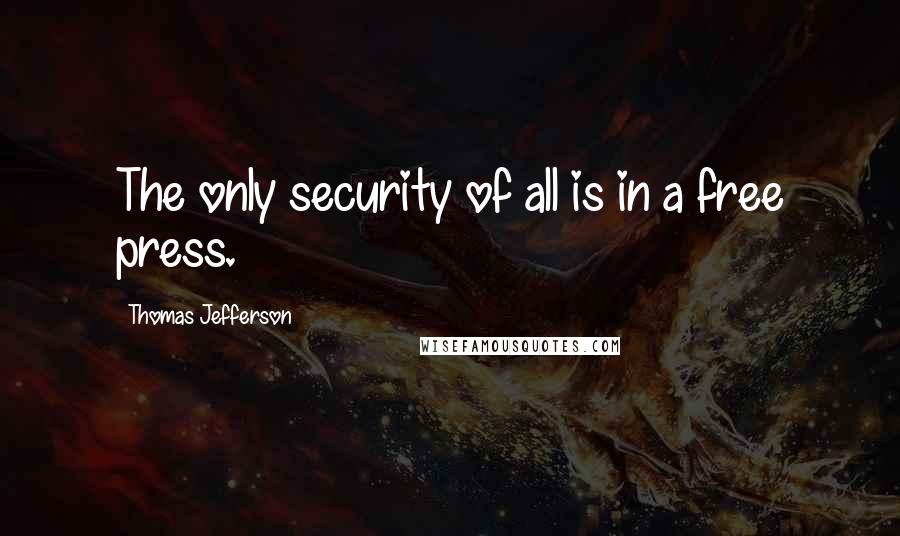 The only security of all is in a free press.

Thomas Jefferson

WISEFAMOUSQUOTES.COM